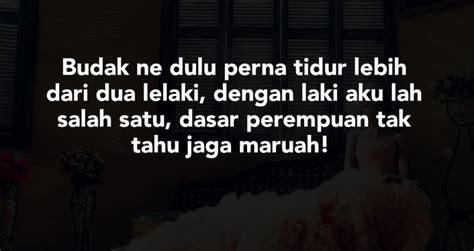 Budak ne dulu perna tidur lebih dari dua lelaki, dengan laki aku lah salah satu, dasar perempuan tak tahu jaga maruah!